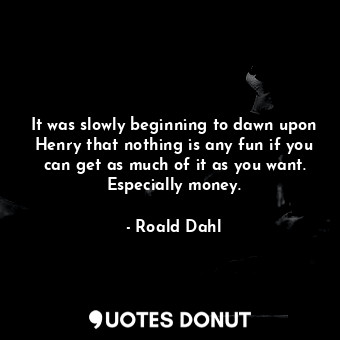 It was slowly beginning to dawn upon Henry that nothing is any fun if you can get as much of it as you want. Especially money.

- Roald Dahl

QUOTES DONUT